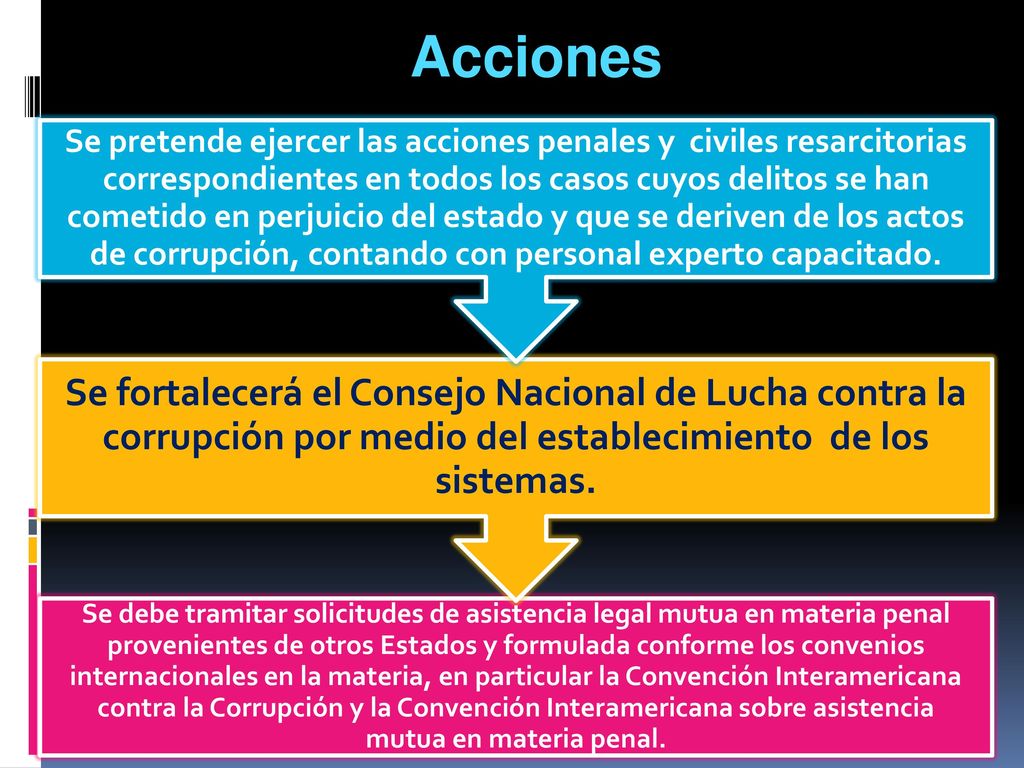 Acciones

Se pretende ejercer las acciones penales y civiles resarcitorias correspondientes en todos los casos cuyos delitos se han cometido en perjuicio del estado y que se deriven de los actos de corrupción, contando con personal experto capacitado.

Se fortalecerá el Consejo Nacional de Lucha contra la corrupción por medio del establecimiento de los sistemas.

Se debe tramitar solicitudes de asistencia legal mutua en materia penal provenientes de otros Estados y formulada conforme los convenios internacionales en la materia, en particular la Convención Interamericana contra la Corrupción y la Convención Interamericana sobre asistencia mutua en materia penal.